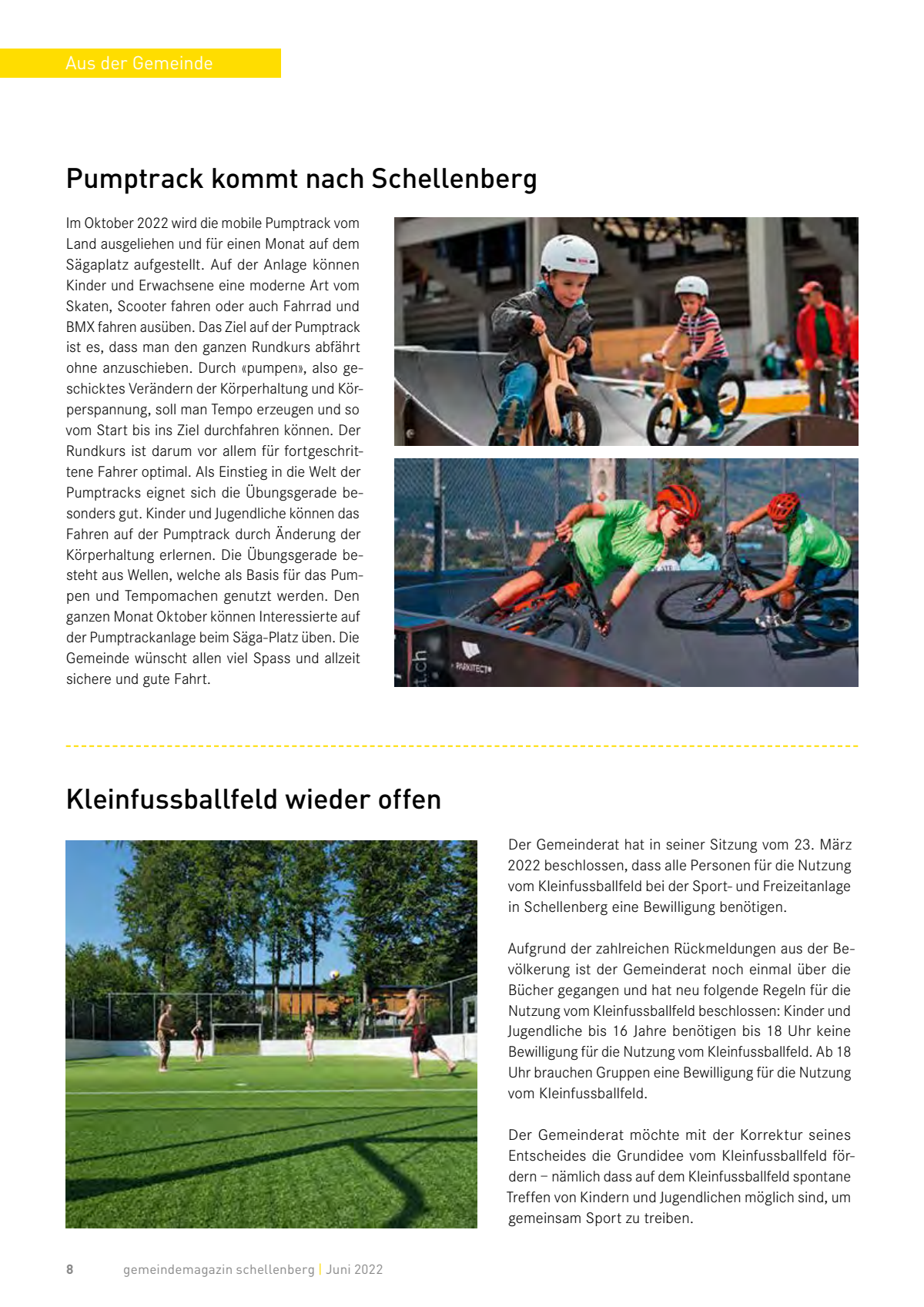 Aus der Gemeinde

Pumptrack kommt nach Schellenberg

Im Oktober 2022 wird die mobile Pumptrack vom Land ausgeliehen und für einen Monat auf dem Sägaplatz aufgestellt. Auf der Anlage können Kinder und Erwachsene eine moderne Art vom Skaten, Scooter fahren oder auch Fahrrad und BMX fahren ausüben. Das Ziel auf der Pumptrack ist es, dass man den ganzen Rundkurs abfährt ohne anzuschieben. Durch «pumpen», also geschicktes Verändern der Körperhaltung und Körperspannung, soll man Tempo erzeugen und so vom Start bis ins Ziel durchfahren können. Der Rundkurs ist darum vor allem für fortgeschrittene Fahrer optimal. Als Einstieg in die Welt der Pumptracks eignet sich die Übungsgerade besonders gut. Kinder und Jugendliche können das Fahren auf der Pumptrack durch Änderung der Körperhaltung erlernen. Die Übungsgerade besteht aus Wellen, welche als Basis für das Pumpen und Tempomachen genutzt werden. Den ganzen Monat Oktober können Interessierte auf der Pumptrackanlage beim Säga-Platz üben. Die Gemeinde wünscht allen viel Spass und allzeit sichere und gute Fahrt.

t.ch
PARKITECT

Kleinfussballfeld wieder offen

Der Gemeinderat hat in seiner Sitzung vom 23. März 2022 beschlossen, dass alle Personen für die Nutzung vom Kleinfussballfeld bei der Sport- und Freizeitanlage in Schellenberg eine Bewilligung benötigen.

Aufgrund der zahlreichen Rückmeldungen aus der Bevölkerung ist der Gemeinderat noch einmal über die Bücher gegangen und hat neu folgende Regeln für die Nutzung vom Kleinfussballfeld beschlossen: Kinder und Jugendliche bis 16 Jahre benötigen bis 18 Uhr keine Bewilligung für die Nutzung vom Kleinfussballfeld. Ab 18 Uhr brauchen Gruppen eine Bewilligung für die Nutzung vom Kleinfussballfeld.

Der Gemeinderat möchte mit der Korrektur seines Entscheides die Grundidee vom Kleinfussballfeld fördern – nämlich dass auf dem Kleinfussballfeld spontane Treffen von Kindern und Jugendlichen möglich sind, um gemeinsam Sport zu treiben.

8 gemeindemagazin schellenberg | Juni 2022